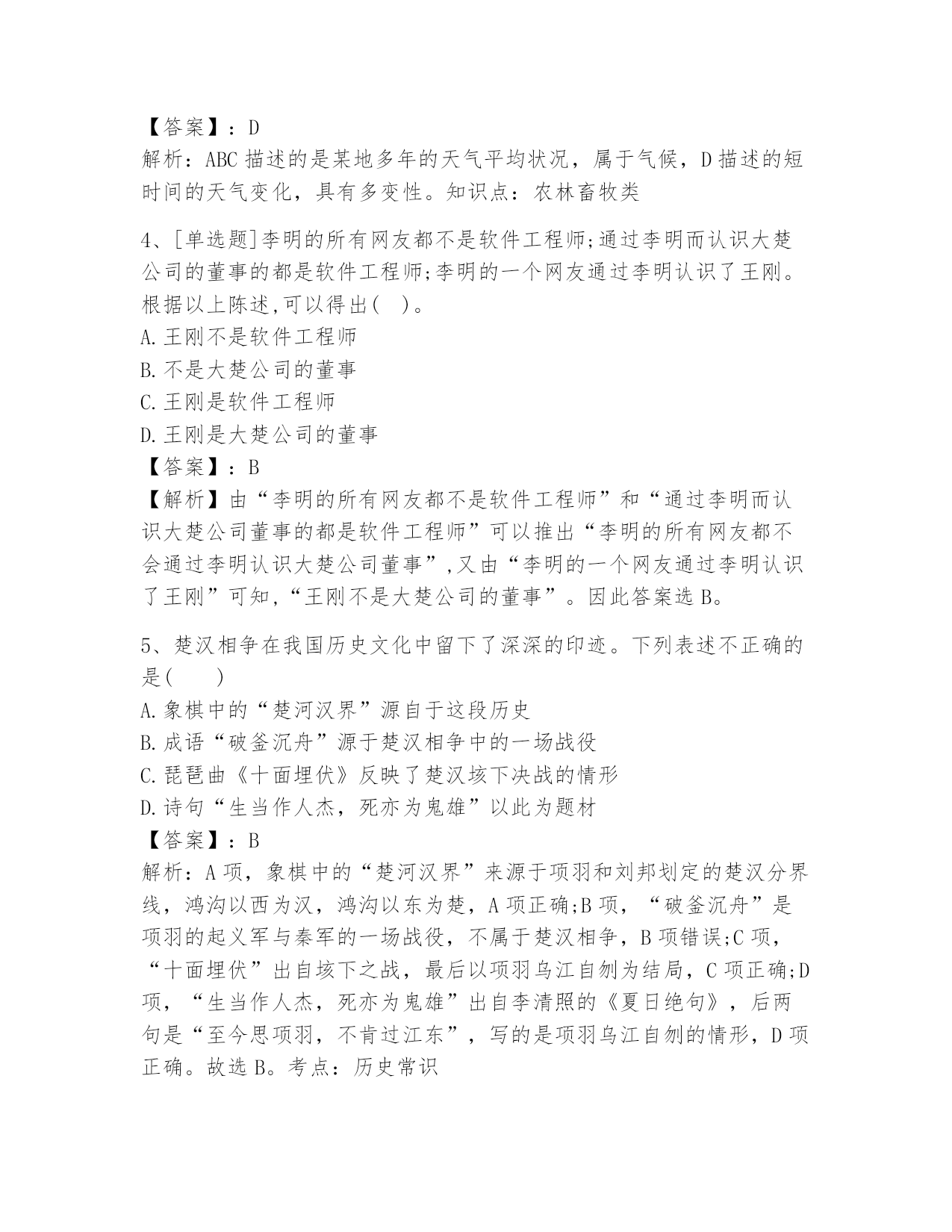 【答案】：D
解析：ABC 描述的是某地多年的天气平均状况，属于气候，D 描述的短时间的天气变化，具有多变性。知识点：农林畜牧类

4、[单选题]李明的所有网友都不是软件工程师;通过李明而认识大楚公司的董事的都是软件工程师;李明的一个网友通过李明认识了王刚。根据以上陈述,可以得出(　)。
A.王刚不是软件工程师
B.不是大楚公司的董事
C.王刚是软件工程师
D.王刚是大楚公司的董事
【答案】：B
【解析】由“李明的所有网友都不是软件工程师”和“通过李明而认识大楚公司董事的都是软件工程师”可以推出“李明的所有网友都不会通过李明认识大楚公司董事”,又由“李明的一个网友通过李明认识了王刚”可知,“王刚不是大楚公司的董事”。因此答案选 B。

5、楚汉相争在我国历史文化中留下了深深的印迹。下列表述不正确的是(　　)
A.象棋中的“楚河汉界”源自于这段历史
B.成语“破釜沉舟”源于楚汉相争中的一场战役
C.琵琶曲《十面埋伏》反映了楚汉垓下决战的情形
D.诗句“生当作人杰，死亦为鬼雄”以此为题材
【答案】：B
解析：A 项，象棋中的“楚河汉界”来源于项羽和刘邦划定的楚汉分界线，鸿沟以西为汉，鸿沟以东为楚，A 项正确;B 项，“破釜沉舟”是项羽的起义军与秦军的一场战役，不属于楚汉相争，B 项错误;C 项，“十面埋伏”出自垓下之战，最后以项羽乌江自刎为结局，C 项正确;D 项，“生当作人杰，死亦为鬼雄”出自李清照的《夏日绝句》，后两句是“至今思项羽，不肯过江东”，写的是项羽乌江自刎的情形，D 项正确。故选 B。考点：历史常识